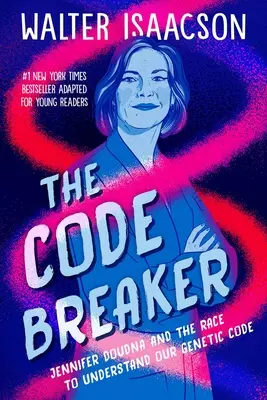 WALTER ISAACSON

#1 NEW YORK TIMES BESTSELLER ADAPTED FOR YOUNG READERS

THE CODE BREAKER

JENNIFER DOUDNA AND THE RACE TO UNDERSTAND OUR GENETIC CODE